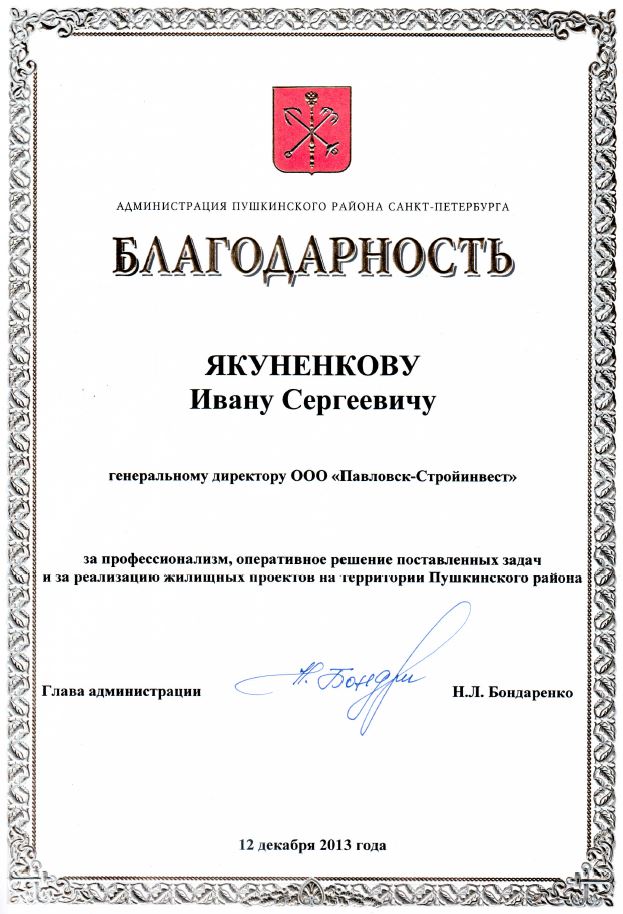 АДМИНИСТРАЦИЯ ПУШКИНСКОГО РАЙОНА САНКТ-ПЕТЕРБУРГА

БЛАГОДАРНОСТЬ

ЯКУНЕНКОВУ
Ивану Сергеевичу

генеральному директору ООО «Павловск-Стройинвест»

за профессионализм, оперативное решение поставленных задач и за реализацию жилищных проектов на территории Пушкинского района

Глава администрации Н. Бондаренко Н.Л. Бондаренко

12 декабря 2013 года